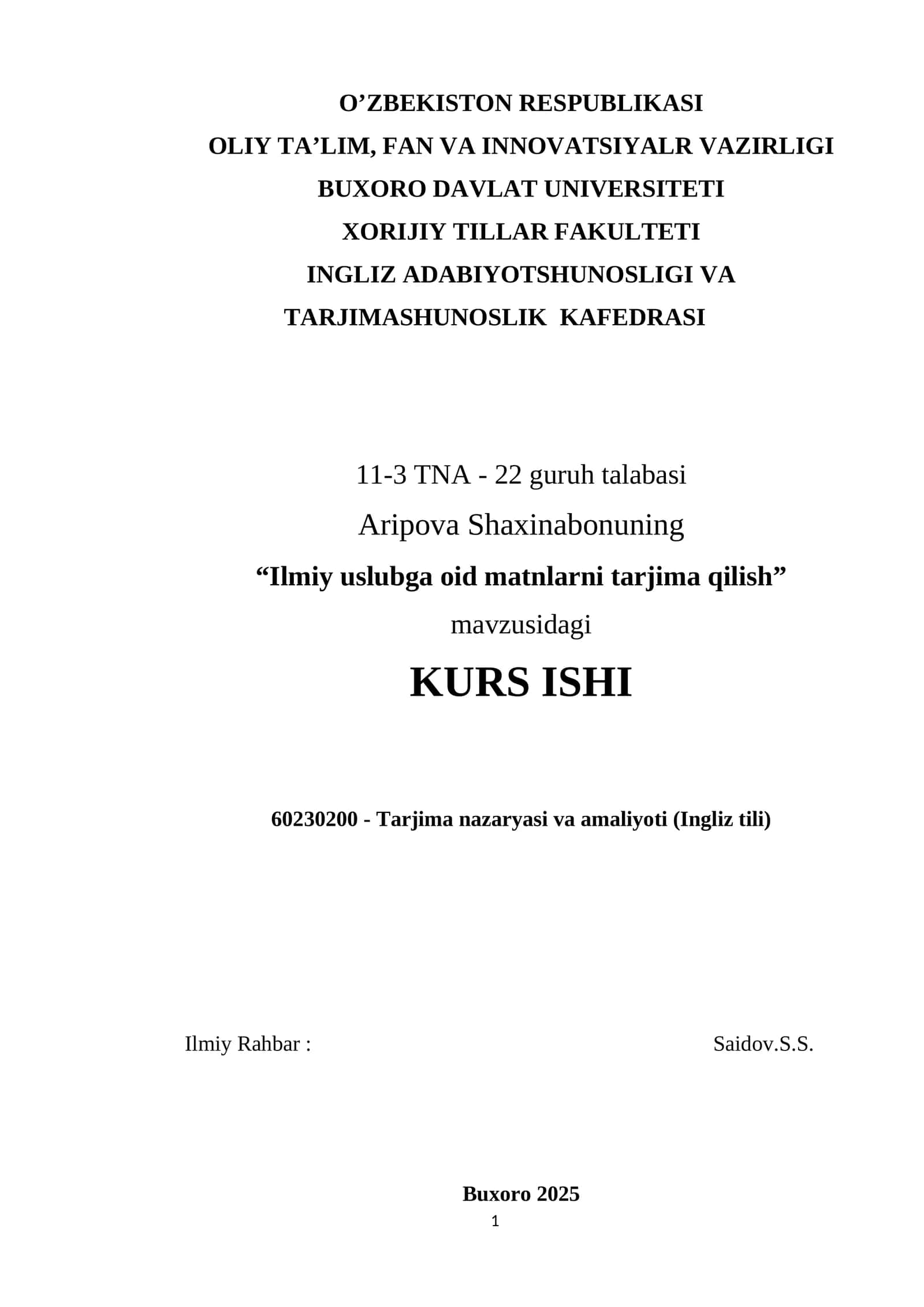 O’ZBEKISTON RESPUBLIKASI
OLIY TA’LIM, FAN VA INNOVATSIYALR VAZIRLIGI
BUXORO DAVLAT UNIVERSITETI
XORIJIY TILLAR FAKULTETI
INGLIZ ADABIYOTSHUNOSLIGI VA
TARJIMASHUNOSLIK KAFEDRASI

11-3 TNA - 22 guruh talabasi
Aripova Shaxinabonuning
“Ilmiy uslubga oid matnlarni tarjima qilish”
mavzusidagi
KURS ISHI

60230200 - Tarjima nazaryasi va amaliyoti (Ingliz tili)

Ilmiy Rahbar : Saidov.S.S.

Buxoro 2025
1